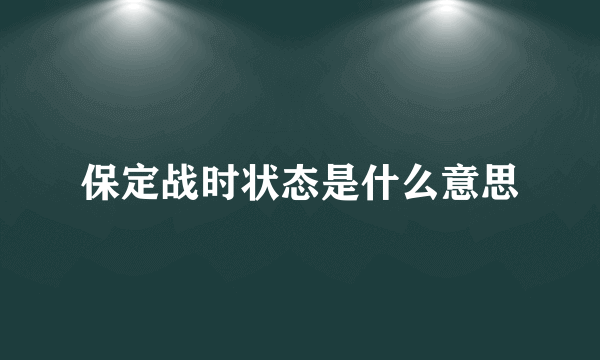 保定战时状态是什么意思